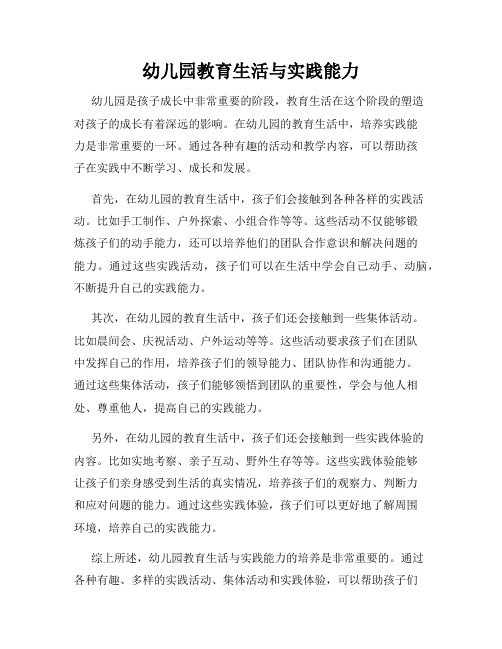 幼儿园教育生活与实践能力

幼儿园是孩子成长中非常重要的阶段，教育生活在这个阶段的塑造对孩子的成长有着深远的影响。在幼儿园的教育生活中，培养实践能力是非常重要的一环。通过各种有趣的活动和教学内容，可以帮助孩子在实践中不断学习、成长和发展。

首先，在幼儿园的教育生活中，孩子们会接触到各种各样的实践活动。比如手工制作、户外探索、小组合作等等。这些活动不仅能够锻炼孩子们的动手能力，还可以培养他们的团队合作意识和解决问题的能力。通过这些实践活动，孩子们可以在生活中学会自己动手、动脑，不断提升自己的实践能力。

其次，在幼儿园的教育生活中，孩子们还会接触到一些集体活动。比如晨间会、庆祝活动、户外运动等等。这些活动要求孩子们在团队中发挥自己的作用，培养孩子们的领导能力、团队协作和沟通能力。通过这些集体活动，孩子们能够领悟到团队的重要性，学会与他人相处、尊重他人，提高自己的实践能力。

另外，在幼儿园的教育生活中，孩子们还会接触到一些实践体验的内容。比如实地考察、亲子互动、野外生存等等。这些实践体验能够让孩子们亲身感受到生活的真实情况，培养孩子们的观察力、判断力和应对问题的能力。通过这些实践体验，孩子们可以更好地了解周围环境，培养自己的实践能力。

综上所述，幼儿园教育生活与实践能力的培养是非常重要的。通过各种有趣、多样的实践活动、集体活动和实践体验，可以帮助孩子们